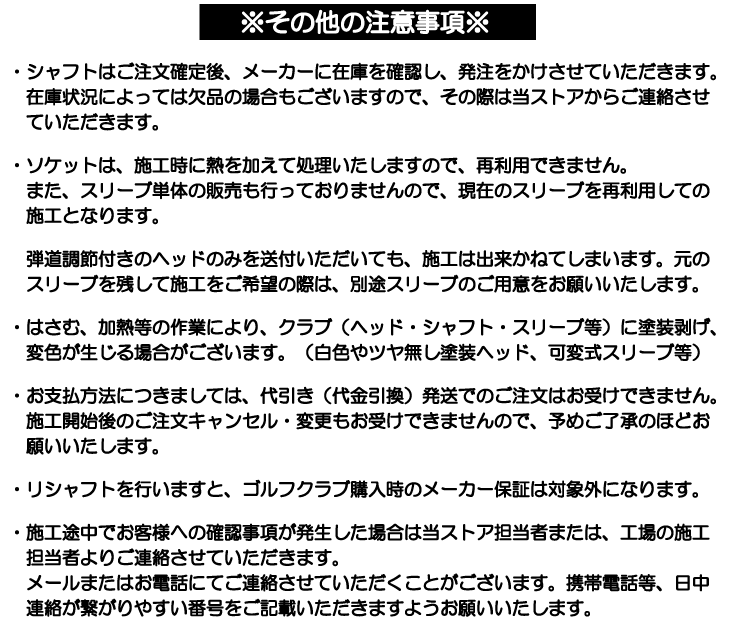 ※その他の注意事項※

・シャフトはご注文確定後、メーカーに在庫を確認し、発注をかけさせていただきます。在庫状況によっては欠品の場合もございますので、その際は当ストアからご連絡させていただきます。

・ソケットは、施工時に熱を加えて処理いたしますので、再利用できません。
また、スリーブ単体の販売も行っておりませんので、現在のスリーブを再利用しての施工となります。

弾道調節付きのヘッドのみを送付いただいても、施工は出来かねてしまいます。元のスリーブを残して施工をご希望の際は、別途スリーブのご用意をお願いいたします。

・はさむ、加熱等の作業により、クラブ（ヘッド・シャフト・スリーブ等）に塗装剥げ、変色が生じる場合がございます。（白色やツヤ無し塗装ヘッド、可変式スリーブ等）

・お支払方法につきましては、代引き（代金引換）発送でのご注文はお受けできません。施工開始後のご注文キャンセル・変更もお受けできませんので、予めご了承のほどお願いいたします。

・リシャフトを行いますと、ゴルフクラブ購入時のメーカー保証は対象外になります。

・施工途中でお客様への確認事項が発生した場合は当ストア担当者または、工場の施工担当者よりご連絡させていただきます。
メールまたはお電話にてご連絡させていただくことがございます。携帯電話等、日中連絡が繋がりやすい番号をご記載いただきますようお願いいたします。